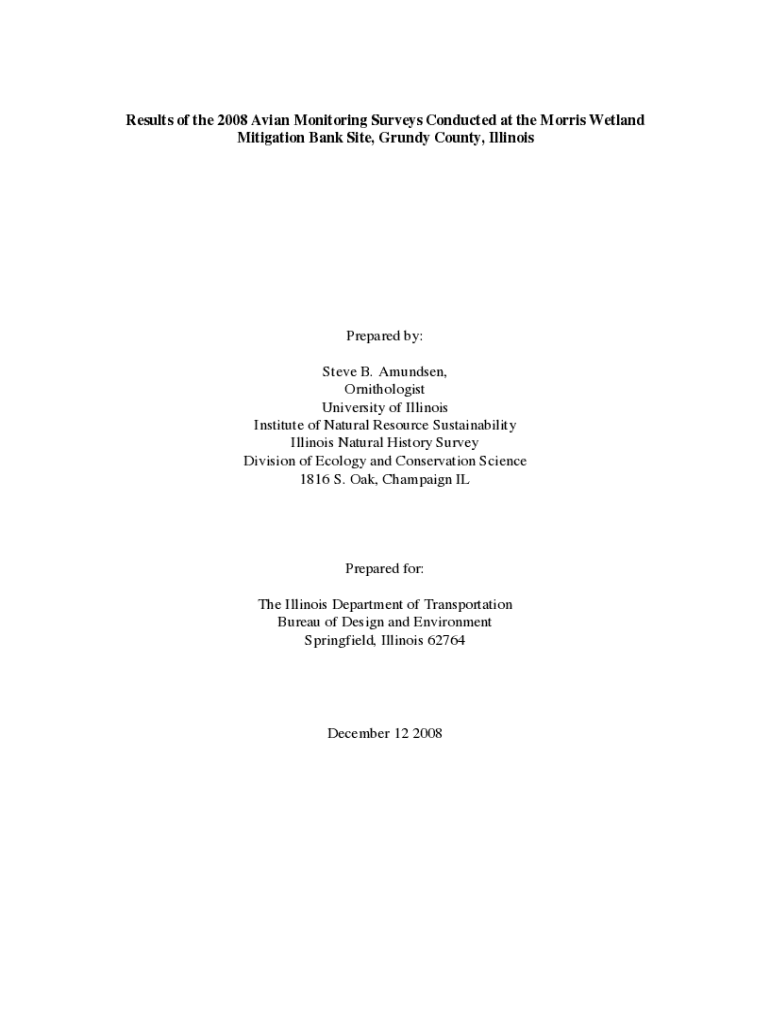 Results of the 2008 Avian Monitoring Surveys Conducted at the Morris Wetland Mitigation Bank Site, Grundy County, Illinois

Prepared by:

Steve B. Amundsen,
Ornithologist
University of Illinois
Institute of Natural Resource Sustainability
Illinois Natural History Survey
Division of Ecology and Conservation Science
1816 S. Oak, Champaign IL

Prepared for:

The Illinois Department of Transportation
Bureau of Design and Environment
Springfield, Illinois 62764

December 12 2008